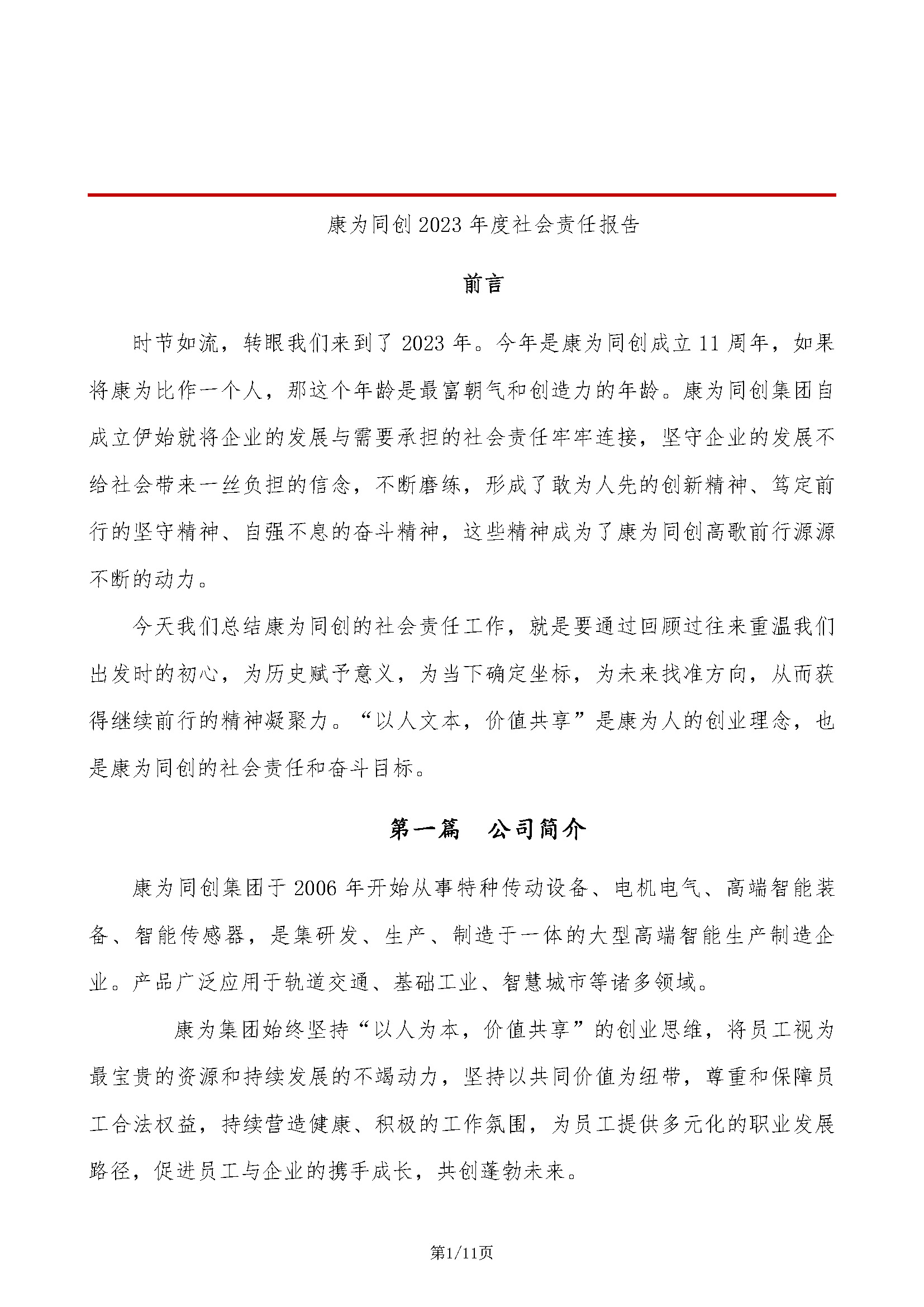 康为同创 2023 年度社会责任报告

前言

时节如流，转眼我们来到了 2023 年。今年是康为同创成立 11 周年，如果将康为比作一个人，那这个年龄是最富朝气和创造力的年龄。康为同创集团自成立伊始就将企业的发展与需要承担的社会责任牢牢连接，坚守企业的发展不给社会带来一丝负担的信念，不断磨练，形成了敢为人先的创新精神、笃定前行的坚守精神、自强不息的奋斗精神，这些精神成为了康为同创高歌前行源源不断的动力。

今天我们总结康为同创的社会责任工作，就是要通过回顾过往来重温我们出发时的初心，为历史赋予意义，为当下确定坐标，为未来找准方向，从而获得继续前行的精神凝聚力。“以人文本，价值共享”是康为人的创业理念，也是康为同创的社会责任和奋斗目标。

第一篇　公司简介

康为同创集团于 2006 年开始从事特种传动设备、电机电气、高端智能装备、智能传感器，是集研发、生产、制造于一体的大型高端智能生产制造企业。产品广泛应用于轨道交通、基础工业、智慧城市等诸多领域。

康为集团始终坚持“以人为本，价值共享”的创业思维，将员工视为最宝贵的资源和持续发展的不竭动力，坚持以共同价值为纽带，尊重和保障员工合法权益，持续营造健康、积极的工作氛围，为员工提供多元化的职业发展路径，促进员工与企业的携手成长，共创蓬勃未来。

第1/11页